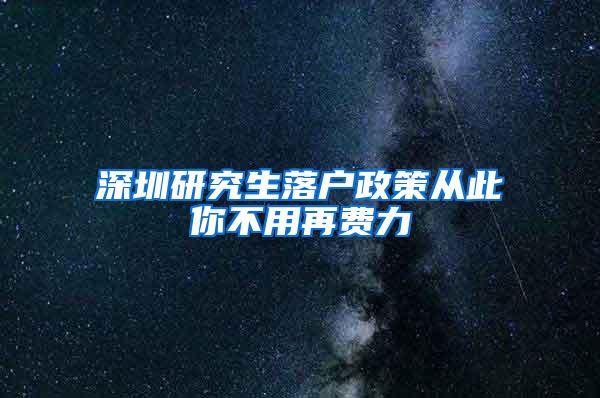 深圳研究生落户政策从此你不用再费力